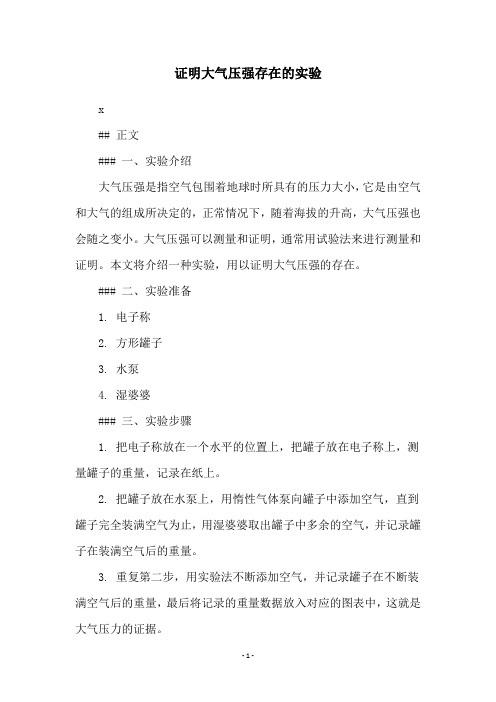 证明大气压强存在的实验

x

## 正文

### 一、实验介绍

大气压强是指空气包围着地球时所具有的压力大小，它是由空气和大气的组成所决定的，正常情况下，随着海拔的升高，大气压强也会随之变小。大气压强可以测量和证明，通常用试验法来进行测量和证明。本文将介绍一种实验，用以证明大气压强的存在。

### 二、实验准备

1. 电子称

2. 方形罐子

3. 水泵

4. 湿婆婆

### 三、实验步骤

1. 把电子称放在一个水平的位置上，把罐子放在电子称上，测量罐子的重量，记录在纸上。

2. 把罐子放在水泵上，用惰性气体泵向罐子中添加空气，直到罐子完全装满空气为止，用湿婆婆取出罐子中多余的空气，并记录罐子在装满空气后的重量。

3. 重复第二步，用实验法不断添加空气，并记录罐子在不断装满空气后的重量，最后将记录的重量数据放入对应的图表中，这就是大气压力的证据。

- 1 -